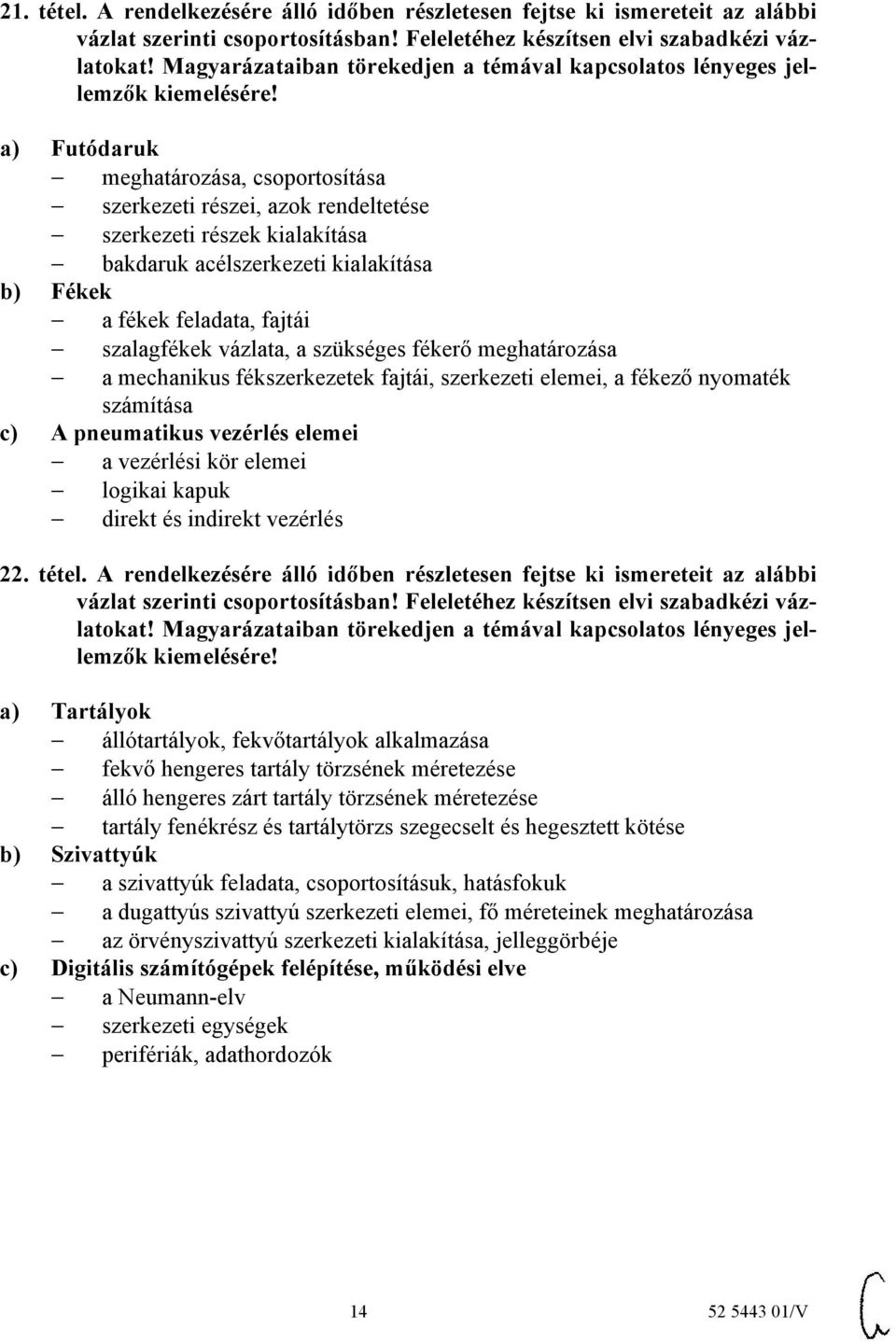 21. tétel. A rendelkezésére álló időben részletesen fejtse ki ismereteit az alábbi vázlat szerinti csoportosításban! Feleletéhez készítsen elvi szabadkézi vázlatokat! Magyarázataiban törekedjen a témával kapcsolatos lényeges jellemzők kiemelésére!

a) Futódaruk
– meghatározása, csoportosítása
– szerkezeti részei, azok rendeltetése
– szerkezeti részek kialakítása
– bakdaruk acélszerkezeti kialakítása
b) Fékek
– a fékek feladata, fajtái
– szalagfékek vázlata, a szükséges fékerő meghatározása
– a mechanikus fékszerkezetek fajtái, szerkezeti elemei, a fékező nyomaték számítása
c) A pneumatikus vezérlés elemei
– a vezérlési kör elemei
– logikai kapuk
– direkt és indirekt vezérlés

22. tétel. A rendelkezésére álló időben részletesen fejtse ki ismereteit az alábbi vázlat szerinti csoportosításban! Feleletéhez készítsen elvi szabadkézi vázlatokat! Magyarázataiban törekedjen a témával kapcsolatos lényeges jellemzők kiemelésére!

a) Tartályok
– állótartályok, fekvőtartályok alkalmazása
– fekvő hengeres tartály törzsének méretezése
– álló hengeres zárt tartály törzsének méretezése
– tartály fenékrész és tartálytörzs szegecselt és hegesztett kötése
b) Szivattyúk
– a szivattyúk feladata, csoportosításuk, hatásfokuk
– a dugattyús szivattyú szerkezeti elemei, fő méreteinek meghatározása
– az örvényszivattyú szerkezeti kialakítása, jelleggörbéje
c) Digitális számítógépek felépítése, működési elve
– a Neumann-elv
– szerkezeti egységek
– perifériák, adathordozók

14

52 5443 01/V